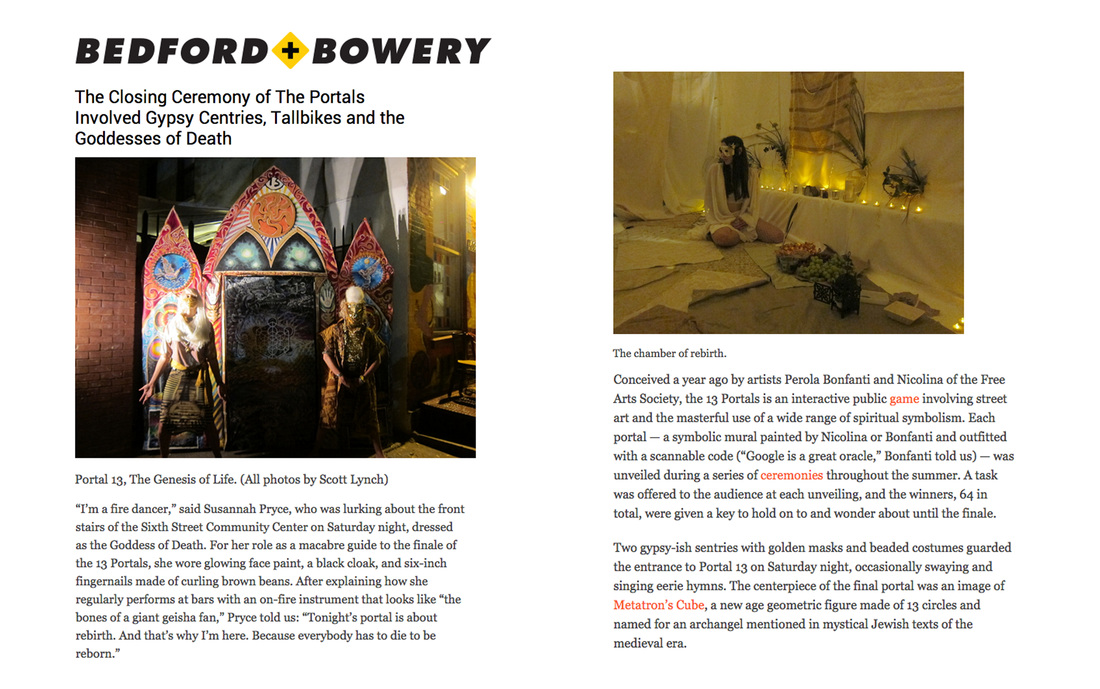 BEDFORD + BOWERY

The Closing Ceremony of The Portals Involved Gypsy Centries, Tallbikes and the Goddesses of Death

Portal 13, The Genesis of Life. (All photos by Scott Lynch)

"I'm a fire dancer," said Susannah Pryce, who was lurking about the front stairs of the Sixth Street Community Center on Saturday night, dressed as the Goddess of Death. For her role as a macabre guide to the finale of the 13 Portals, she wore glowing face paint, a black cloak, and six-inch fingernails made of curling brown beans. After explaining how she regularly performs at bars with an on-fire instrument that looks like "the bones of a giant geisha fan," Pryce told us: "Tonight's portal is about rebirth. And that's why I'm here. Because everybody has to die to be reborn."

The chamber of rebirth.

Conceived a year ago by artists Perola Bonfanti and Nicolina of the Free Arts Society, the 13 Portals is an interactive public game involving street art and the masterful use of a wide range of spiritual symbolism. Each portal — a symbolic mural painted by Nicolina or Bonfanti and outfitted with a scannable code ("Google is a great oracle," Bonfanti told us) — was unveiled during a series of ceremonies throughout the summer. A task was offered to the audience at each unveiling, and the winners, 64 in total, were given a key to hold on to and wonder about until the finale.

Two gypsy-ish sentries with golden masks and beaded costumes guarded the entrance to Portal 13 on Saturday night, occasionally swaying and singing eerie hymns. The centerpiece of the final portal was an image of Metatron's Cube, a new age geometric figure made of 13 circles and named for an archangel mentioned in mystical Jewish texts of the medieval era.